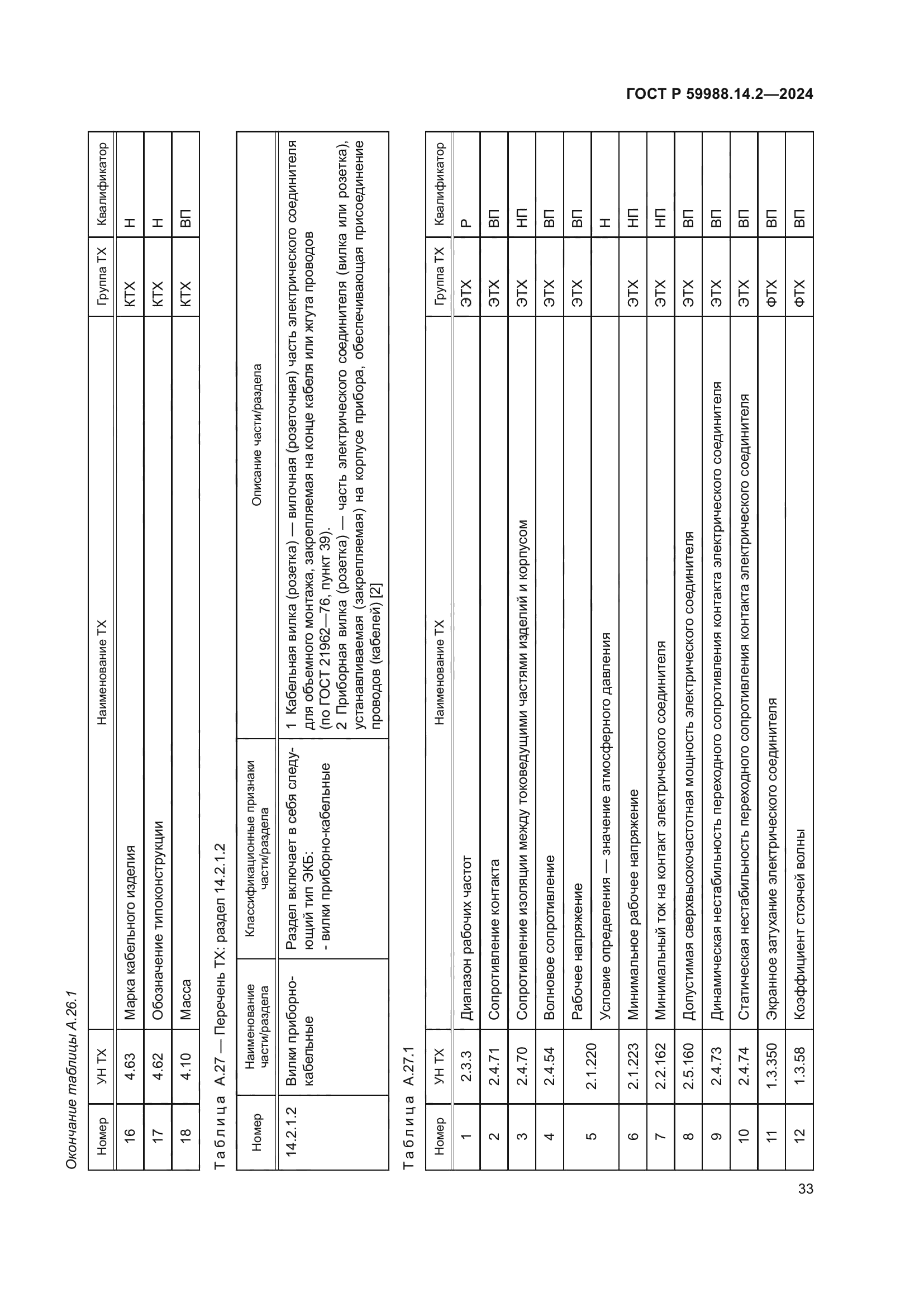 ГОСТ Р 59988.14.2—2024

Окончание таблицы А.26.1

| Номер | УН ТХ | Наименование ТХ | Группа ТХ | Квалификатор |
|---|---|---|---|---|
| 16 | 4.63 | Марка кабельного изделия | КТХ | Н |
| 17 | 4.62 | Обозначение типоконструкции | КТХ | Н |
| 18 | 4.10 | Масса | КТХ | ВП |

Таблица А.27 — Перечень ТХ: раздел 14.2.1.2

| Номер | Наименование части/раздела | Классификационные признаки части/раздела | Описание части/раздела |
|---|---|---|---|
| 14.2.1.2 | Вилки приборно-кабельные | Раздел включает в себя следующий тип ЭКБ: - вилки приборно-кабельные | 1 Кабельная вилка (розетка) — вилочная (розеточная) часть электрического соединителя для объемного монтажа, закрепляемая на конце кабеля или жгута проводов (по ГОСТ 21962—76, пункт 39). 2 Приборная вилка (розетка) — часть электрического соединителя (вилка или розетка), устанавливаемая (закрепляемая) на корпусе прибора, обеспечивающая присоединение проводов (кабелей) [2] |

Таблица А.27.1

| Номер | УН ТХ | Наименование ТХ | Группа ТХ | Квалификатор |
|---|---|---|---|---|
| 1 | 2.3.3 | Диапазон рабочих частот | ЭТХ | Р |
| 2 | 2.4.71 | Сопротивление контакта | ЭТХ | ВП |
| 3 | 2.4.70 | Сопротивление изоляции между токоведущими частями изделий и корпусом | ЭТХ | НП |
| 4 | 2.4.54 | Волновое сопротивление | ЭТХ | ВП |
| 5 | 2.1.220 | Рабочее напряжение | ЭТХ | ВП |
| | | Условие определения — значение атмосферного давления | | Н |
| 6 | 2.1.223 | Минимальное рабочее напряжение | ЭТХ | НП |
| 7 | 2.2.162 | Минимальный ток на контакт электрического соединителя | ЭТХ | НП |
| 8 | 2.5.160 | Допустимая сверхвысокочастотная мощность электрического соединителя | ЭТХ | ВП |
| 9 | 2.4.73 | Динамическая нестабильность переходного сопротивления контакта электрического соединителя | ЭТХ | ВП |
| 10 | 2.4.74 | Статическая нестабильность переходного сопротивления контакта электрического соединителя | ЭТХ | ВП |
| 11 | 1.3.350 | Экранное затухание электрического соединителя | ФТХ | ВП |
| 12 | 1.3.58 | Коэффициент стоячей волны | ФТХ | ВП |

33